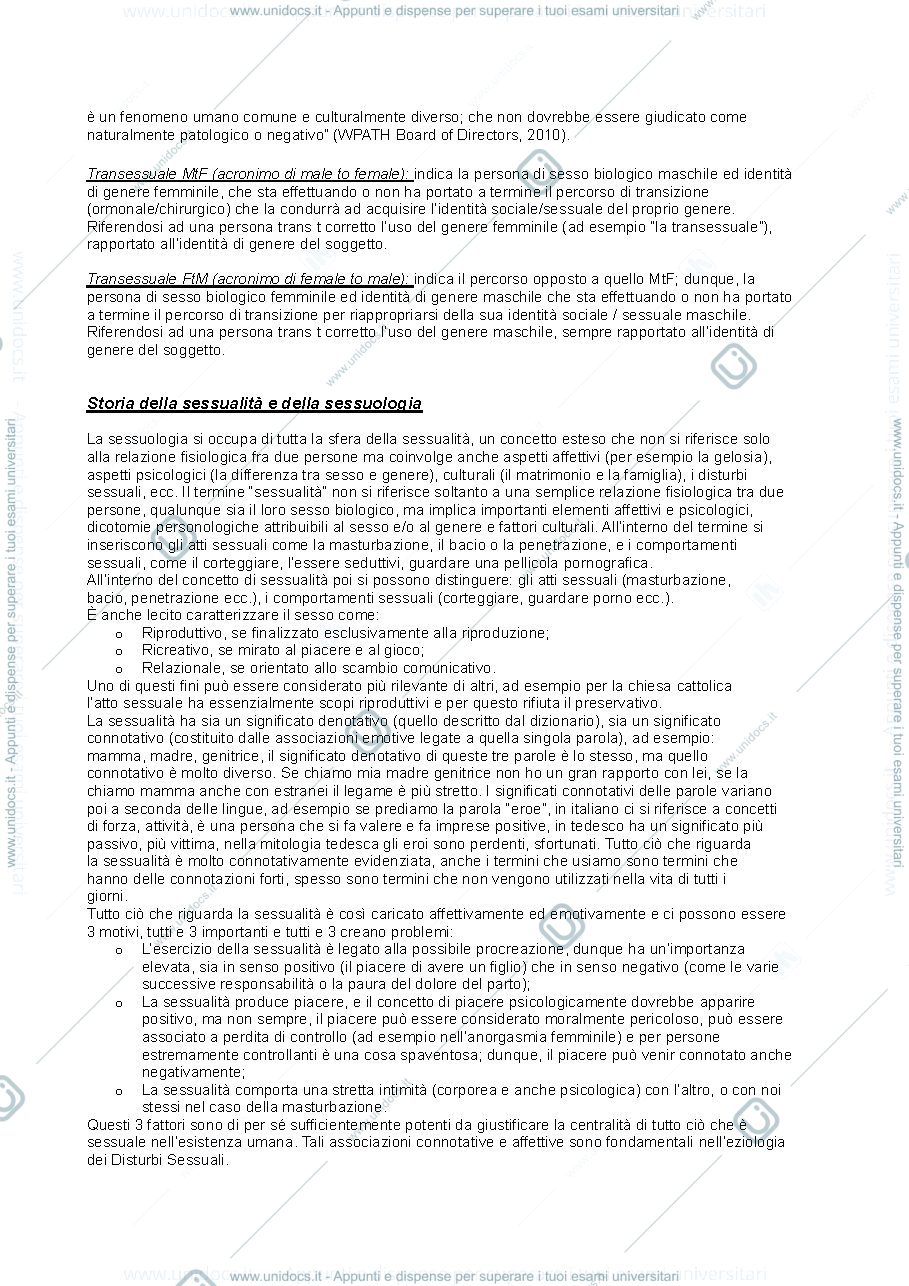 www.unidocs.it - Appunti e dispense per superare i tuoi esami universitari

è un fenomeno umano comune e culturalmente diverso; che non dovrebbe essere giudicato come naturalmente patologico o negativo" (WPATH Board of Directors, 2010).

Transessuale MtF (acronimo di male to female): indica la persona di sesso biologico maschile ed identità di genere femminile, che sta effettuando o non ha portato a termine il percorso di transizione (ormonale/chirurgico) che la condurrà ad acquisire l'identità sociale/sessuale del proprio genere. Riferendosi ad una persona trans t corretto l'uso del genere femminile (ad esempio "la transessuale"), rapportato all'identità di genere del soggetto.

Transessuale FtM (acronimo di female to male): indica il percorso opposto a quello MtF; dunque, la persona di sesso biologico femminile ed identità di genere maschile che sta effettuando o non ha portato a termine il percorso di transizione per riappropriarsi della sua identità sociale / sessuale maschile. Riferendosi ad una persona trans t corretto l'uso del genere maschile, sempre rapportato all'identità di genere del soggetto.

Storia della sessualità e della sessuologia

La sessuologia si occupa di tutta la sfera della sessualità, un concetto esteso che non si riferisce solo alla relazione fisiologica fra due persone ma coinvolge anche aspetti affettivi (per esempio la gelosia), aspetti psicologici (la differenza tra sesso e genere), culturali (il matrimonio e la famiglia), i disturbi sessuali, ecc. Il termine "sessualità" non si riferisce soltanto a una semplice relazione fisiologica tra due persone, qualunque sia il loro sesso biologico, ma implica importanti elementi affettivi e psicologici, dicotomie personologiche attribuibili al sesso e/o al genere e fattori culturali. All'interno del termine si inseriscono gli atti sessuali come la masturbazione, il bacio o la penetrazione, e i comportamenti sessuali, come il corteggiare, l'essere seduttivi, guardare una pellicola pornografica.
All'interno del concetto di sessualità poi si possono distinguere: gli atti sessuali (masturbazione, bacio, penetrazione ecc.), i comportamenti sessuali (corteggiare, guardare porno ecc.).
È anche lecito caratterizzare il sesso come:
o Riproduttivo, se finalizzato esclusivamente alla riproduzione;
o Ricreativo, se mirato al piacere e al gioco;
o Relazionale, se orientato allo scambio comunicativo.
Uno di questi fini può essere considerato più rilevante di altri, ad esempio per la chiesa cattolica l'atto sessuale ha essenzialmente scopi riproduttivi e per questo rifiuta il preservativo.
La sessualità ha sia un significato denotativo (quello descritto dal dizionario), sia un significato connotativo (costituito dalle associazioni emotive legate a quella singola parola), ad esempio: mamma, madre, genitrice, il significato denotativo di queste tre parole è lo stesso, ma quello connotativo è molto diverso. Se chiamo mia madre genitrice non ho un gran rapporto con lei, se la chiamo mamma anche con estranei il legame è più stretto. I significati connotativi delle parole variano poi a seconda delle lingue, ad esempio se prediamo la parola "eroe", in italiano ci si riferisce a concetti di forza, attività, è una persona che si fa valere e fa imprese positive, in tedesco ha un significato più passivo, più vittima, nella mitologia tedesca gli eroi sono perdenti, sfortunati. Tutto ciò che riguarda la sessualità è molto connotativamente evidenziata, anche i termini che usiamo sono termini che hanno delle connotazioni forti, spesso sono termini che non vengono utilizzati nella vita di tutti i giorni.
Tutto ciò che riguarda la sessualità è così caricato affettivamente ed emotivamente e ci possono essere 3 motivi, tutti e 3 importanti e tutti e 3 creano problemi:
o L'esercizio della sessualità è legato alla possibile procreazione, dunque ha un'importanza elevata, sia in senso positivo (il piacere di avere un figlio) che in senso negativo (come le varie successive responsabilità o la paura del dolore del parto);
o La sessualità produce piacere, e il concetto di piacere psicologicamente dovrebbe apparire positivo, ma non sempre, il piacere può essere considerato moralmente pericoloso, può essere associato a perdita di controllo (ad esempio nell'anorgasmia femminile) e per persone estremamente controllanti è una cosa spaventosa; dunque, il piacere può venir connotato anche negativamente;
o La sessualità comporta una stretta intimità (corporea e anche psicologica) con l'altro, o con noi stessi nel caso della masturbazione.
Questi 3 fattori sono di per sé sufficientemente potenti da giustificare la centralità di tutto ciò che è sessuale nell'esistenza umana. Tali associazioni connotative e affettive sono fondamentali nell'eziologia dei Disturbi Sessuali.

www.unidocs.it - Appunti e dispense per superare i tuoi esami universitari